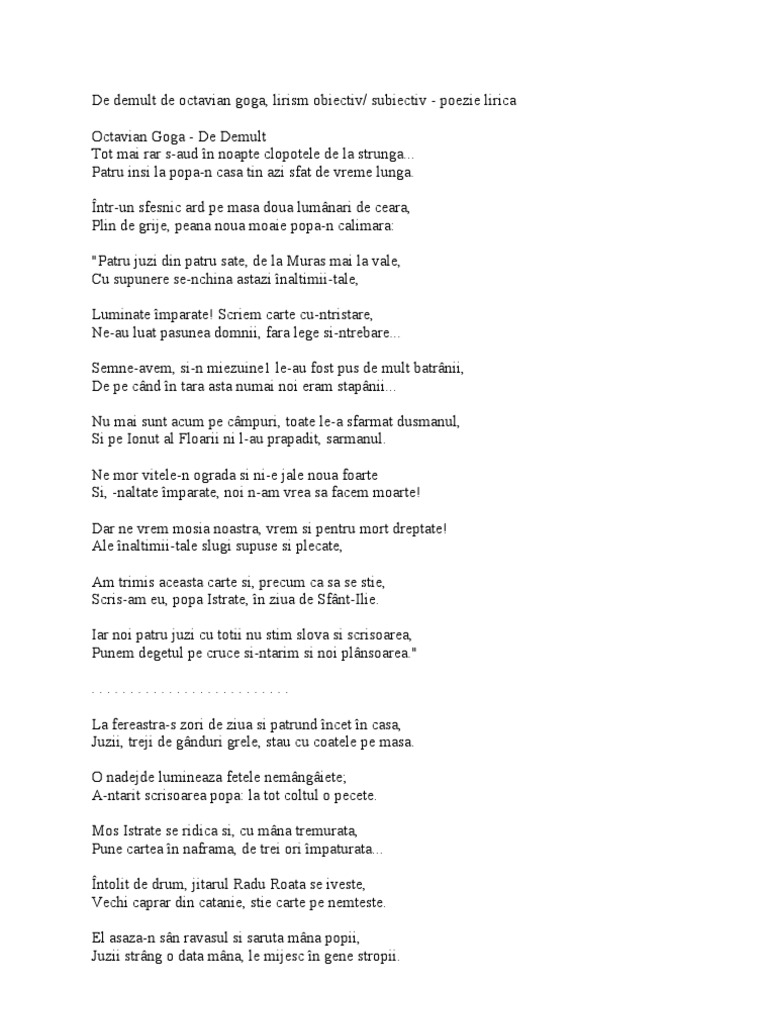 De demult de octavian goga, lirism obiectiv/ subiectiv - poezie lirica

Octavian Goga - De Demult
Tot mai rar s-aud în noapte clopotele de la strunga...
Patru insi la popa-n casa tin azi sfat de vreme lunga.

Într-un sfesnic ard pe masa doua lumânari de ceara,
Plin de grije, peana noua moaie popa-n calimara:

"Patru juzi din patru sate, de la Muras mai la vale,
Cu supunere se-nchina astazi înaltimii-tale,

Luminate împarate! Scriem carte cu-ntristare,
Ne-au luat pasunea domnii, fara lege si-ntrebare...

Semne-avem, si-n miezuine1 le-au fost pus de mult batrânii,
De pe când în tara asta numai noi eram stapânii...

Nu mai sunt acum pe câmpuri, toate le-a sfarmat dusmanul,
Si pe Ionut al Floarii ni l-au prapadit, sarmanul.

Ne mor vitele-n ograda si ni-e jale noua foarte
Si, -naltate împarate, noi n-am vrea sa facem moarte!

Dar ne vrem mosia noastra, vrem si pentru mort dreptate!
Ale înaltimii-tale slugi supuse si plecate,

Am trimis aceasta carte si, precum ca sa se stie,
Scris-am eu, popa Istrate, în ziua de Sfânt-Ilie.

Iar noi patru juzi cu totii nu stim slova si scrisoarea,
Punem degetul pe cruce si-ntarim si noi plânsoarea."

. . . . . . . . . . . . . . . . . . . . . . . . . .

La fereastra-s zori de ziua si patrund încet în casa,
Juzii, treji de gânduri grele, stau cu coatele pe masa.

O nadejde lumineaza fetele nemângâiete;
A-ntarit scrisoarea popa: la tot coltul o pecete.

Mos Istrate se ridica si, cu mâna tremurata,
Pune cartea în naframa, de trei ori împaturata...

Întolit de drum, jitarul Radu Roata se iveste,
Vechi caprar din catanie, stie carte pe nemteste.

El asaza-n sân ravasul si saruta mâna popii,
Juzii strâng o data mâna, le mijesc în gene stropii.